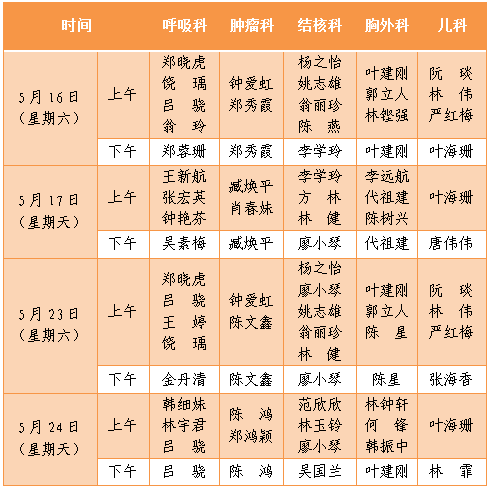 | 时间 | | 呼吸科 | 肿瘤科 | 结核科 | 胸外科 | 儿科 |
|---|---|---|---|---|---|---|
| 5月16日（星期六） | 上午 | 郑晓虎 饶 瑀 吕 骁 翁 玲 | 钟爱虹 郑秀霞 | 杨之怡 姚志雄 翁丽珍 陈 燕 | 叶建刚 郭立人 林铿强 | 阮 琰 林 伟 严红梅 |
| | 下午 | 郑蓉珊 | 郑秀霞 | 李学玲 | 叶建刚 | 叶海珊 |
| 5月17日（星期天） | 上午 | 王新航 张宏英 钟艳芬 | 臧焕平 肖春妹 | 李学玲 方 林 林 健 | 李远航 代祖建 陈树兴 | 叶海珊 |
| | 下午 | 吴素梅 | 臧焕平 | 廖小琴 | 代祖建 | 唐伟伟 |
| 5月23日（星期六） | 上午 | 郑晓虎 吕 骁 王 婷 饶 瑀 | 钟爱虹 陈文鑫 | 杨之怡 廖小琴 姚志雄 翁丽珍 林 健 | 叶建刚 郭立人 陈 星 | 阮 琰 林 伟 严红梅 |
| | 下午 | 金丹清 | 陈文鑫 | 廖小琴 | 陈星 | 张海香 |
| 5月24日（星期天） | 上午 | 韩细妹 林宇君 吕 骁 | 陈 鸿 郑鸿颖 | 范欣欣 林玉铃 廖小琴 | 林钟轩 何 锋 韩振中 | 叶海珊 |
| | 下午 | 吕 骁 | 陈 鸿 | 吴国兰 | 叶建刚 | 林 霏 |